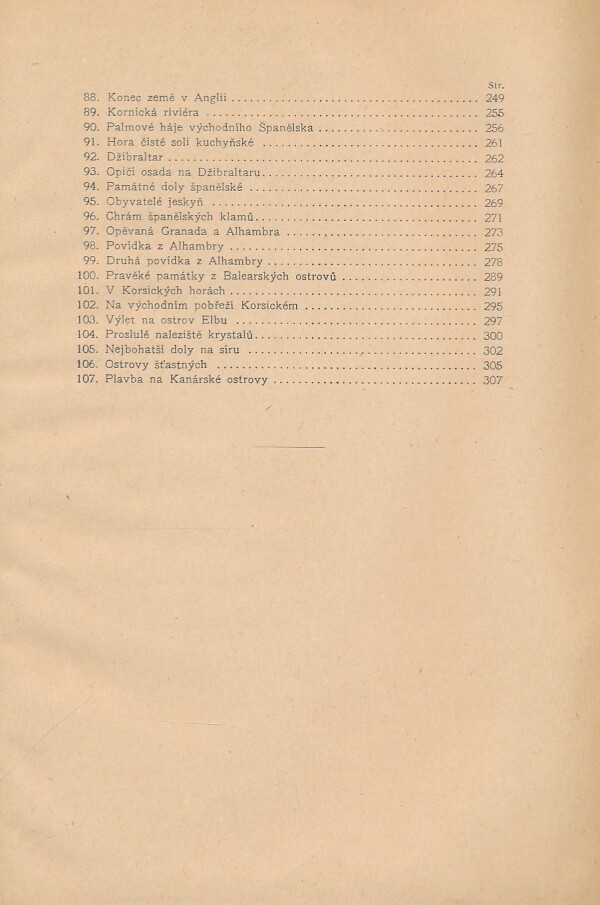 Str.
88. Konec země v Anglii ........ 249
89. Kornická riviéra ........ 255
90. Palmové háje východního Španělska ........ 256
91. Hora čisté soli kuchyňské ........ 261
92. Džibraltar ........ 262
93. Opičí osada na Džibraltaru ........ 264
94. Památné doly španělské ........ 267
95. Obyvatelé jeskyň ........ 269
96. Chrám španělských klamů ........ 271
97. Opěvaná Granada a Alhambra ........ 273
98. Povídka z Alhambry ........ 275
99. Druhá povídka z Alhambry ........ 278
100. Pravěké památky z Balearských ostrovů ........ 289
101. V Korsických horách ........ 291
102. Na východním pobřeží Korsickém ........ 295
103. Výlet na ostrov Elbu ........ 297
104. Proslulé naleziště krystalů ........ 300
105. Nejbohatší doly na síru ........ 302
106. Ostrovy šťastných ........ 305
107. Plavba na Kanárské ostrovy ........ 307